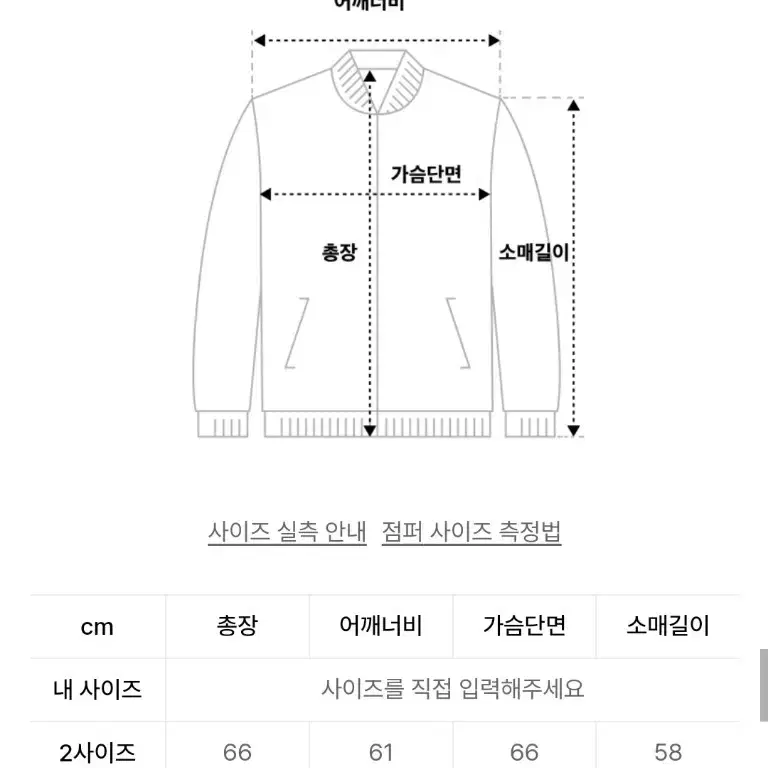 어깨너비

가슴단면

총장

소매길이

사이즈 실측 안내 점퍼 사이즈 측정법

| cm | 총장 | 어깨너비 | 가슴단면 | 소매길이 |
|---|---|---|---|---|
| 내 사이즈 | 사이즈를 직접 입력해주세요 | | | |
| 2사이즈 | 66 | 61 | 66 | 58 |